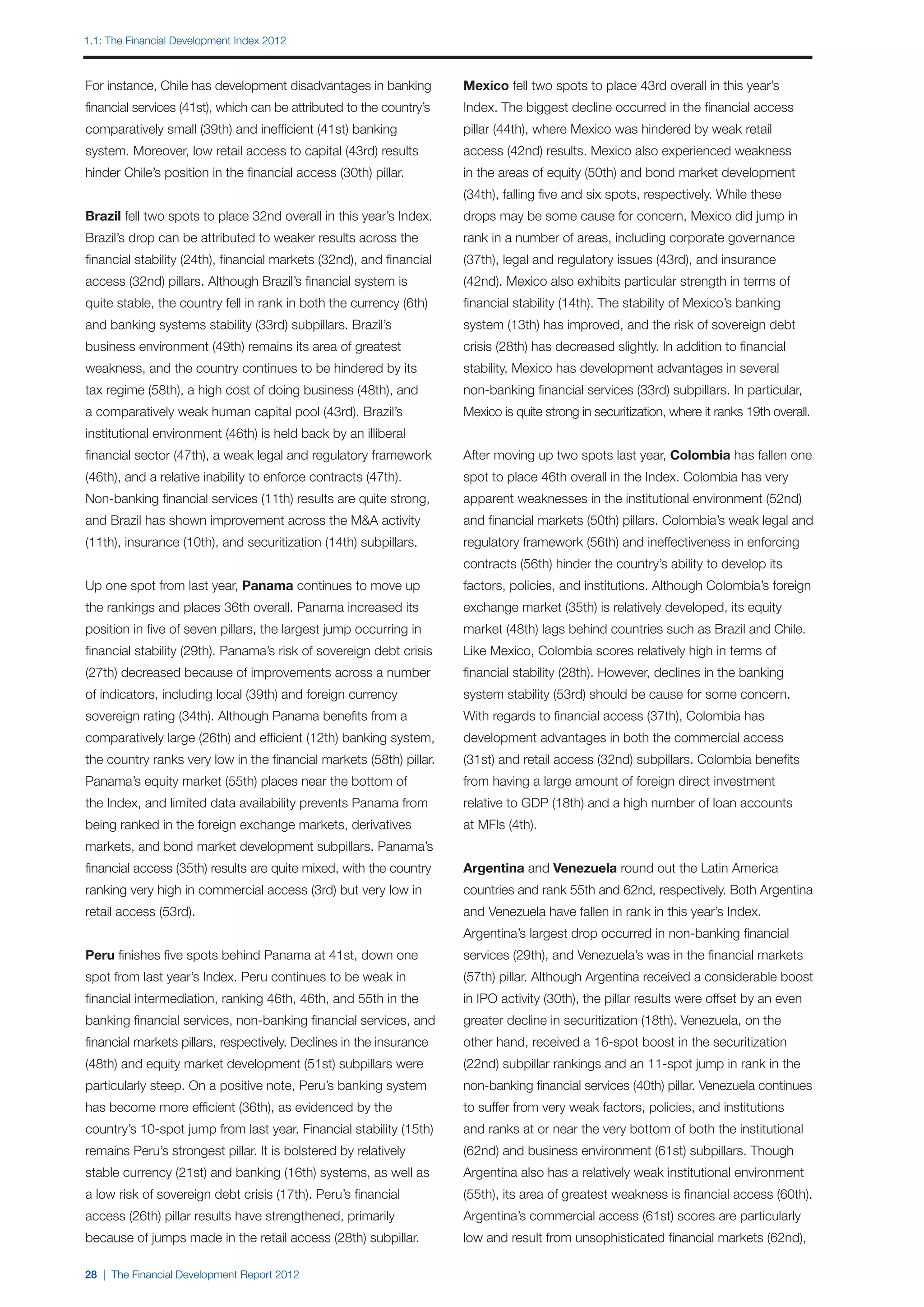 1.1: The Financial Development Index 2012

For instance, Chile has development disadvantages in banking financial services (41st), which can be attributed to the country's comparatively small (39th) and inefficient (41st) banking system. Moreover, low retail access to capital (43rd) results hinder Chile's position in the financial access (30th) pillar.

Brazil fell two spots to place 32nd overall in this year's Index. Brazil's drop can be attributed to weaker results across the financial stability (24th), financial markets (32nd), and financial access (32nd) pillars. Although Brazil's financial system is quite stable, the country fell in rank in both the currency (6th) and banking systems stability (33rd) subpillars. Brazil's business environment (49th) remains its area of greatest weakness, and the country continues to be hindered by its tax regime (58th), a high cost of doing business (48th), and a comparatively weak human capital pool (43rd). Brazil's institutional environment (46th) is held back by an illiberal financial sector (47th), a weak legal and regulatory framework (46th), and a relative inability to enforce contracts (47th). Non-banking financial services (11th) results are quite strong, and Brazil has shown improvement across the M&A activity (11th), insurance (10th), and securitization (14th) subpillars.

Up one spot from last year, Panama continues to move up the rankings and places 36th overall. Panama increased its position in five of seven pillars, the largest jump occurring in financial stability (29th). Panama's risk of sovereign debt crisis (27th) decreased because of improvements across a number of indicators, including local (39th) and foreign currency sovereign rating (34th). Although Panama benefits from a comparatively large (26th) and efficient (12th) banking system, the country ranks very low in the financial markets (58th) pillar. Panama's equity market (55th) places near the bottom of the Index, and limited data availability prevents Panama from being ranked in the foreign exchange markets, derivatives markets, and bond market development subpillars. Panama's financial access (35th) results are quite mixed, with the country ranking very high in commercial access (3rd) but very low in retail access (53rd).

Peru finishes five spots behind Panama at 41st, down one spot from last year's Index. Peru continues to be weak in financial intermediation, ranking 46th, 46th, and 55th in the banking financial services, non-banking financial services, and financial markets pillars, respectively. Declines in the insurance (48th) and equity market development (51st) subpillars were particularly steep. On a positive note, Peru's banking system has become more efficient (36th), as evidenced by the country's 10-spot jump from last year. Financial stability (15th) remains Peru's strongest pillar. It is bolstered by relatively stable currency (21st) and banking (16th) systems, as well as a low risk of sovereign debt crisis (17th). Peru's financial access (26th) pillar results have strengthened, primarily because of jumps made in the retail access (28th) subpillar.

Mexico fell two spots to place 43rd overall in this year's Index. The biggest decline occurred in the financial access pillar (44th), where Mexico was hindered by weak retail access (42nd) results. Mexico also experienced weakness in the areas of equity (50th) and bond market development (34th), falling five and six spots, respectively. While these drops may be some cause for concern, Mexico did jump in rank in a number of areas, including corporate governance (37th), legal and regulatory issues (43rd), and insurance (42nd). Mexico also exhibits particular strength in terms of financial stability (14th). The stability of Mexico's banking system (13th) has improved, and the risk of sovereign debt crisis (28th) has decreased slightly. In addition to financial stability, Mexico has development advantages in several non-banking financial services (33rd) subpillars. In particular, Mexico is quite strong in securitization, where it ranks 19th overall.

After moving up two spots last year, Colombia has fallen one spot to place 46th overall in the Index. Colombia has very apparent weaknesses in the institutional environment (52nd) and financial markets (50th) pillars. Colombia's weak legal and regulatory framework (56th) and ineffectiveness in enforcing contracts (56th) hinder the country's ability to develop its factors, policies, and institutions. Although Colombia's foreign exchange market (35th) is relatively developed, its equity market (48th) lags behind countries such as Brazil and Chile. Like Mexico, Colombia scores relatively high in terms of financial stability (28th). However, declines in the banking system stability (53rd) should be cause for some concern. With regards to financial access (37th), Colombia has development advantages in both the commercial access (31st) and retail access (32nd) subpillars. Colombia benefits from having a large amount of foreign direct investment relative to GDP (18th) and a high number of loan accounts at MFIs (4th).

Argentina and Venezuela round out the Latin America countries and rank 55th and 62nd, respectively. Both Argentina and Venezuela have fallen in rank in this year's Index. Argentina's largest drop occurred in non-banking financial services (29th), and Venezuela's was in the financial markets (57th) pillar. Although Argentina received a considerable boost in IPO activity (30th), the pillar results were offset by an even greater decline in securitization (18th). Venezuela, on the other hand, received a 16-spot boost in the securitization (22nd) subpillar rankings and an 11-spot jump in rank in the non-banking financial services (40th) pillar. Venezuela continues to suffer from very weak factors, policies, and institutions and ranks at or near the very bottom of both the institutional (62nd) and business environment (61st) subpillars. Though Argentina also has a relatively weak institutional environment (55th), its area of greatest weakness is financial access (60th). Argentina's commercial access (61st) scores are particularly low and result from unsophisticated financial markets (62nd),

28 | The Financial Development Report 2012